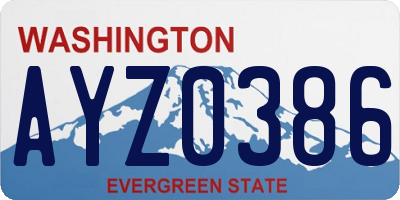 WASHINGTON

AYZ0386

EVERGREEN STATE